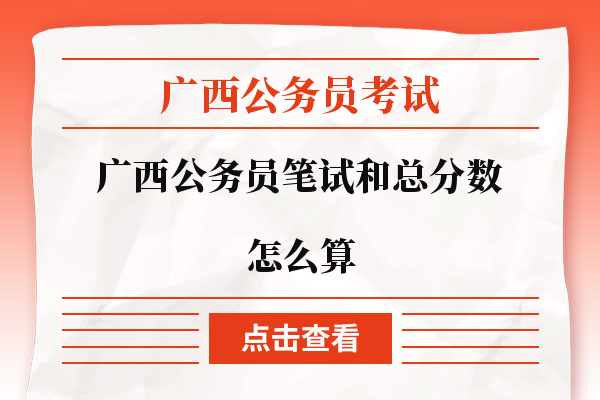 广西公务员考试

广西公务员笔试和总分数怎么算

点击查看